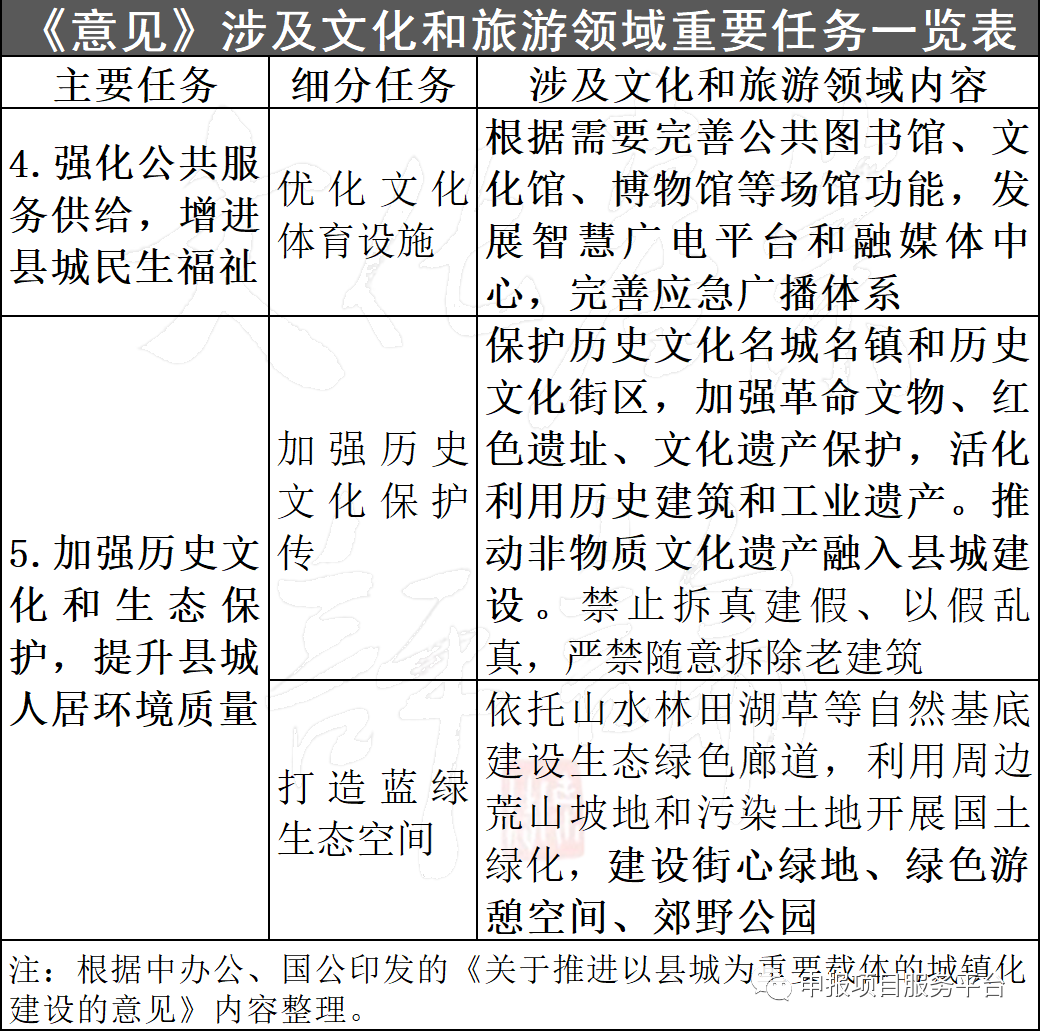 《意见》涉及文化和旅游领域重要任务一览表

| 主要任务 | 细分任务 | 涉及文化和旅游领域内容 |
|---|---|---|
| 4. 强化公共服务供给，增进县城民生福祉 | 优化文化体育设施 | 根据需要完善公共图书馆、文化馆、博物馆等场馆功能，发展智慧广电平台和融媒体中心，完善应急广播体系 |
| 5. 加强历史文化和生态保护，提升县城人居环境质量 | 加强历史文化保护传 | 保护历史文化名城名镇和历史文化街区，加强革命文物、红色遗址、文化遗产保护，活化利用历史建筑和工业遗产。推动非物质文化遗产融入县城建设。禁止拆真建假、以假乱真，严禁随意拆除老建筑 |
| | 打造蓝绿生态空间 | 依托山水林田湖草等自然基底建设生态绿色廊道，利用周边荒山坡地和污染土地开展国土绿化，建设街心绿地、绿色游憩空间、郊野公园 |

注：根据中办公、国公印发的《关于推进以县城为重要载体的城镇化建设的意见》内容整理。

申报项目服务平台